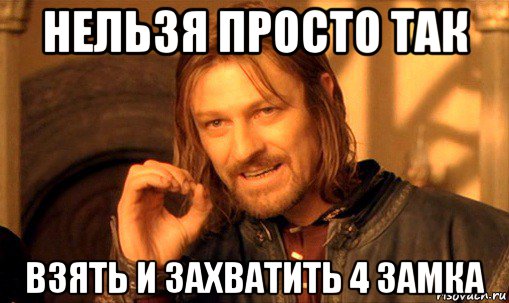 НЕЛЬЗЯ ПРОСТО ТАК

ВЗЯТЬ И ЗАХВАТИТЬ 4 ЗАМКА

risovach.ru